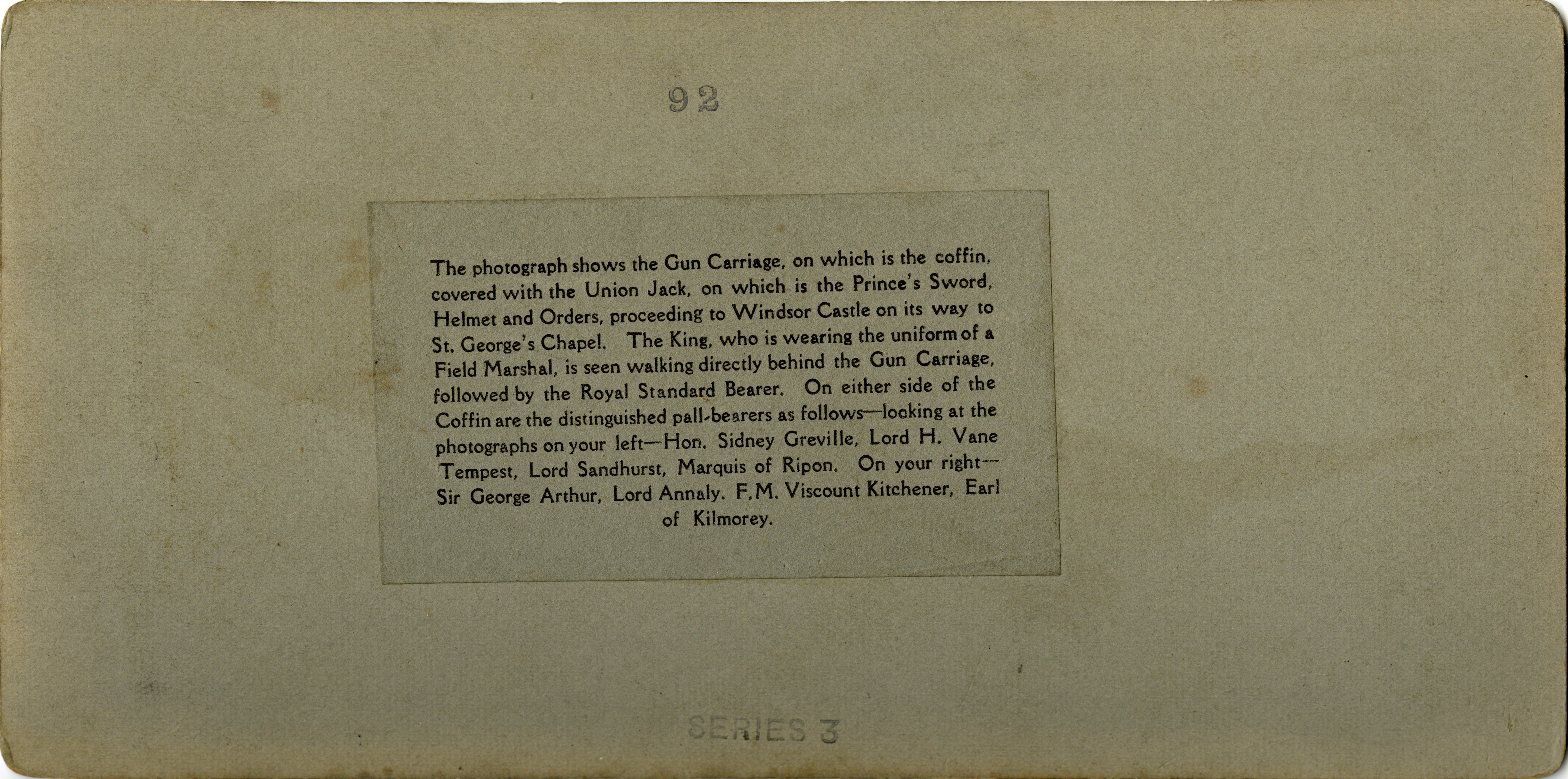 92

The photograph shows the Gun Carriage, on which is the coffin, covered with the Union Jack, on which is the Prince's Sword, Helmet and Orders, proceeding to Windsor Castle on its way to St. George's Chapel. The King, who is wearing the uniform of a Field Marshal, is seen walking directly behind the Gun Carriage, followed by the Royal Standard Bearer. On either side of the Coffin are the distinguished pall-bearers as follows—looking at the photographs on your left—Hon. Sidney Greville, Lord H. Vane Tempest, Lord Sandhurst, Marquis of Ripon. On your right—Sir George Arthur, Lord Annaly. F.M. Viscount Kitchener, Earl of Kilmorey.

SERIES 3